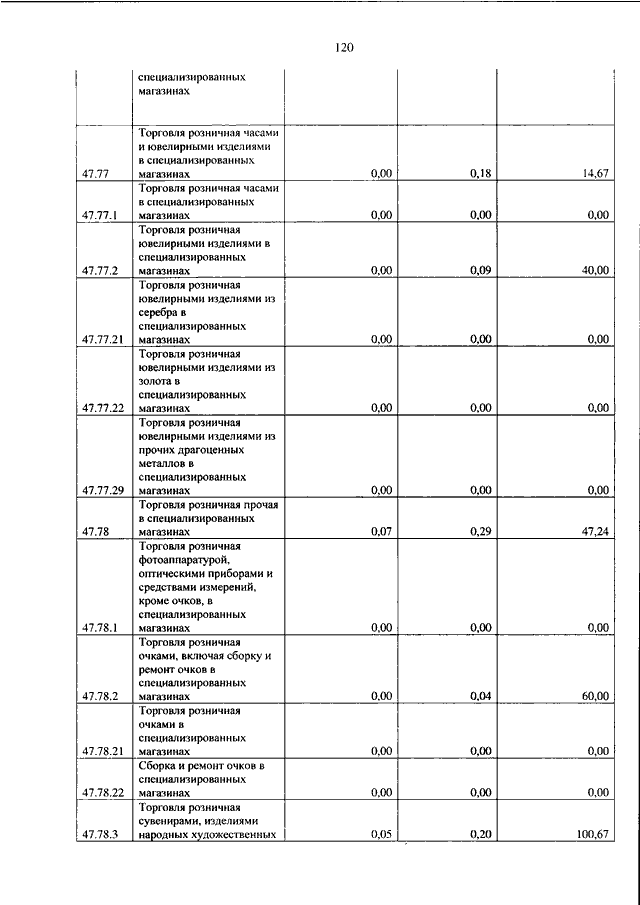 120

|  |  |  |  |  |
|---|---|---|---|---|
|  | специализированных магазинах |  |  |  |
| 47.77 | Торговля розничная часами и ювелирными изделиями в специализированных магазинах | 0,00 | 0,18 | 14,67 |
| 47.77.1 | Торговля розничная часами в специализированных магазинах | 0,00 | 0,00 | 0,00 |
| 47.77.2 | Торговля розничная ювелирными изделиями в специализированных магазинах | 0,00 | 0,09 | 40,00 |
| 47.77.21 | Торговля розничная ювелирными изделиями из серебра в специализированных магазинах | 0,00 | 0,00 | 0,00 |
| 47.77.22 | Торговля розничная ювелирными изделиями из золота в специализированных магазинах | 0,00 | 0,00 | 0,00 |
| 47.77.29 | Торговля розничная ювелирными изделиями из прочих драгоценных металлов в специализированных магазинах | 0,00 | 0,00 | 0,00 |
| 47.78 | Торговля розничная прочая в специализированных магазинах | 0,07 | 0,29 | 47,24 |
| 47.78.1 | Торговля розничная фотоаппаратурой, оптическими приборами и средствами измерений, кроме очков, в специализированных магазинах | 0,00 | 0,00 | 0,00 |
| 47.78.2 | Торговля розничная очками, включая сборку и ремонт очков в специализированных магазинах | 0,00 | 0,04 | 60,00 |
| 47.78.21 | Торговля розничная очками в специализированных магазинах | 0,00 | 0,00 | 0,00 |
| 47.78.22 | Сборка и ремонт очков в специализированных магазинах | 0,00 | 0,00 | 0,00 |
| 47.78.3 | Торговля розничная сувенирами, изделиями народных художественных | 0,05 | 0,20 | 100,67 |